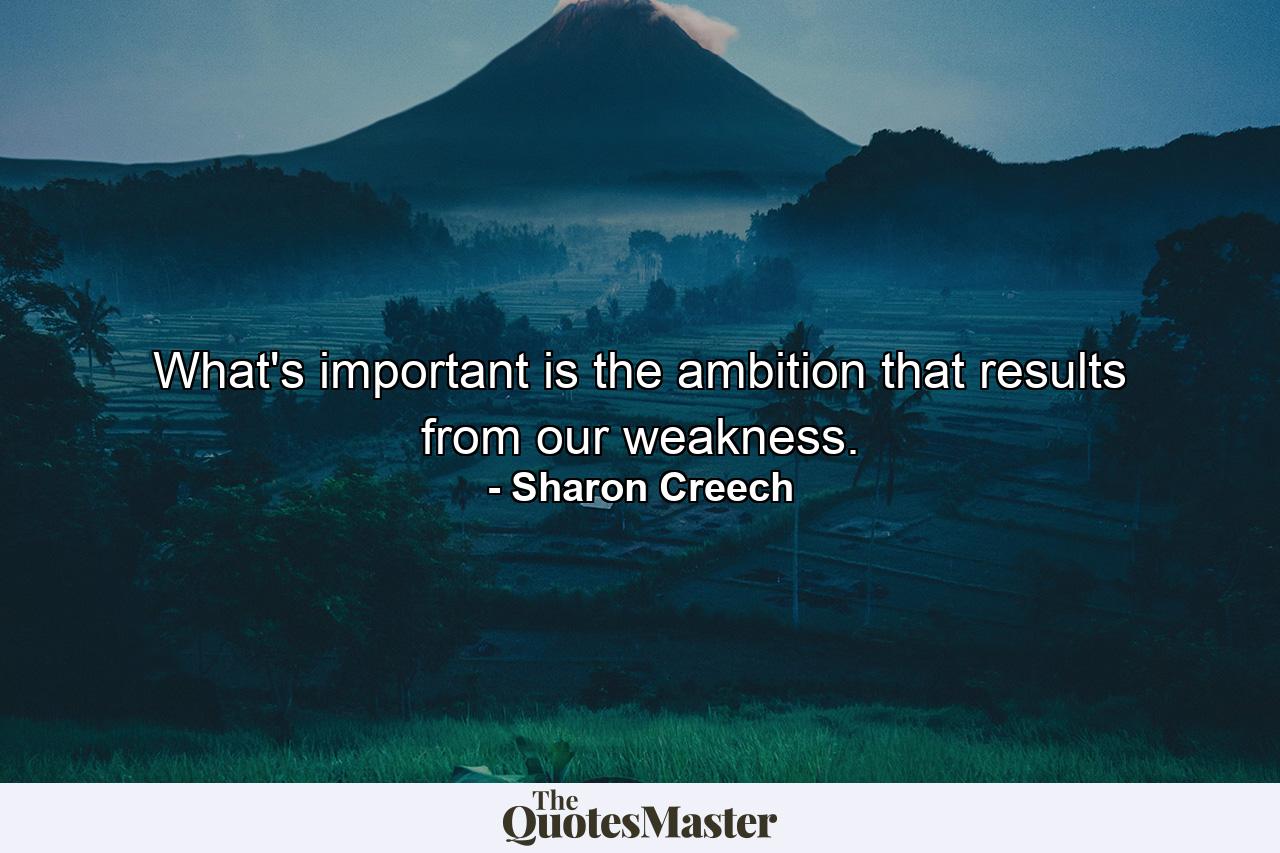 What's important is the ambition that results from our weakness.
- Sharon Creech

The
QuotesMaster